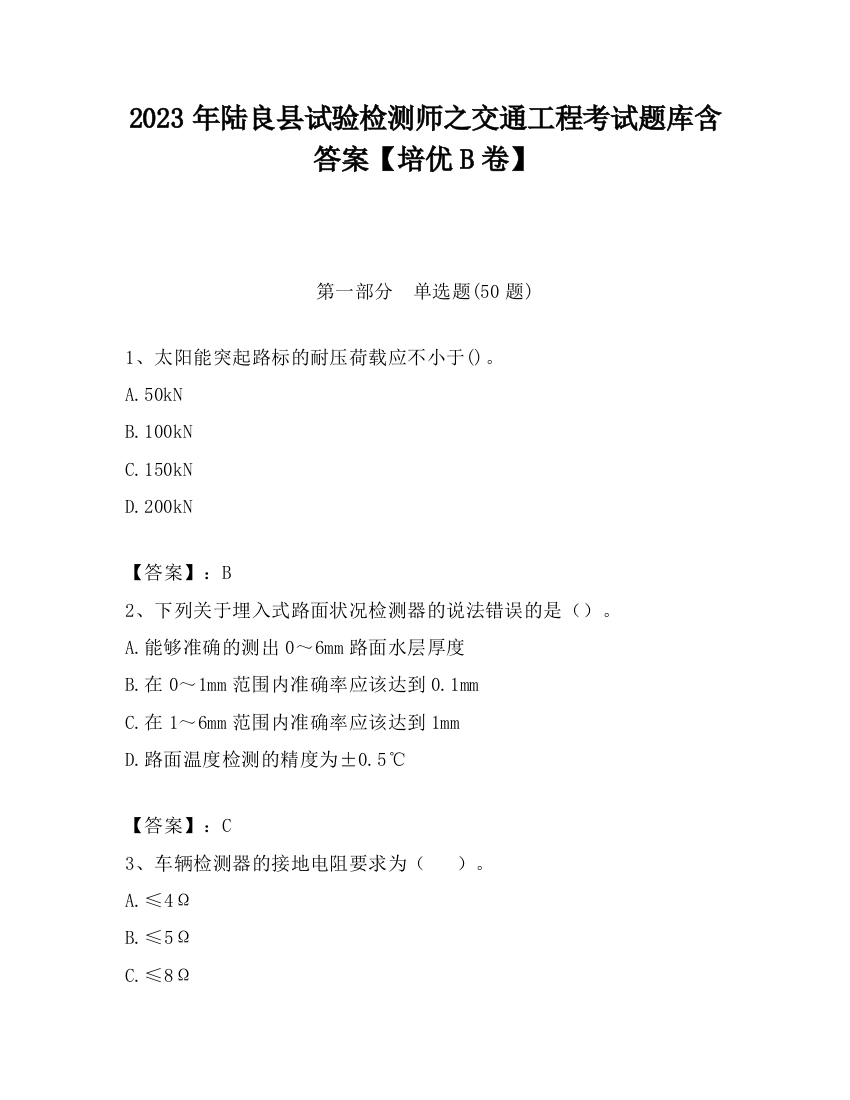 2023 年陆良县试验检测师之交通工程考试题库含答案【培优 B 卷】

第一部分　单选题(50 题)

1、太阳能突起路标的耐压荷载应不小于()。

A.50kN

B.100kN

C.150kN

D.200kN

【答案】：B

2、下列关于埋入式路面状况检测器的说法错误的是（）。

A.能够准确的测出 0～6mm 路面水层厚度

B.在 0～1mm 范围内准确率应该达到 0.1mm

C.在 1～6mm 范围内准确率应该达到 1mm

D.路面温度检测的精度为±0.5℃

【答案】：C

3、车辆检测器的接地电阻要求为（　）。

A.≤4Ω

B.≤5Ω

C.≤8Ω